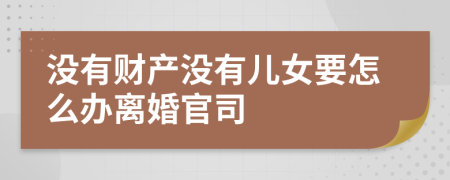 没有财产没有儿女要怎么办离婚官司